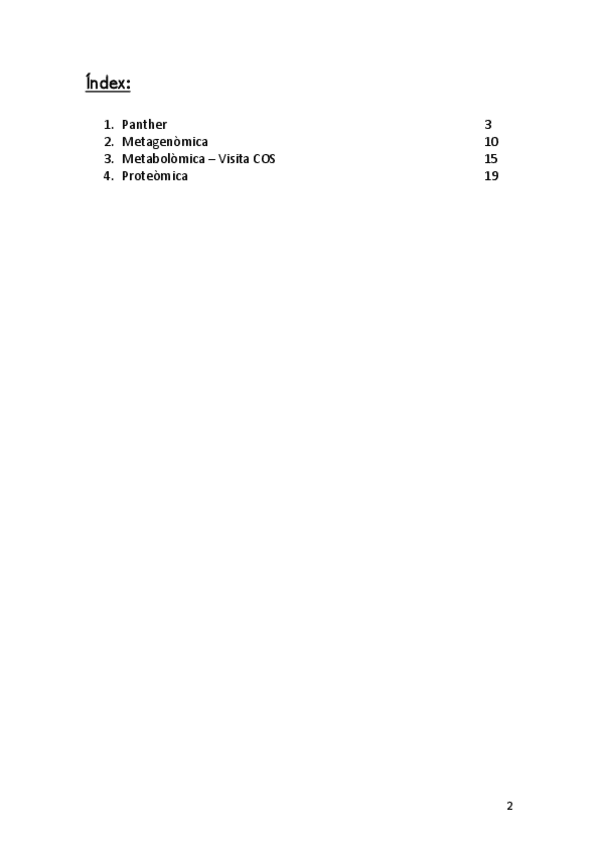 Índex:

1. Panther 3
2. Metagenòmica 10
3. Metabolòmica – Visita COS 15
4. Proteòmica 19

2